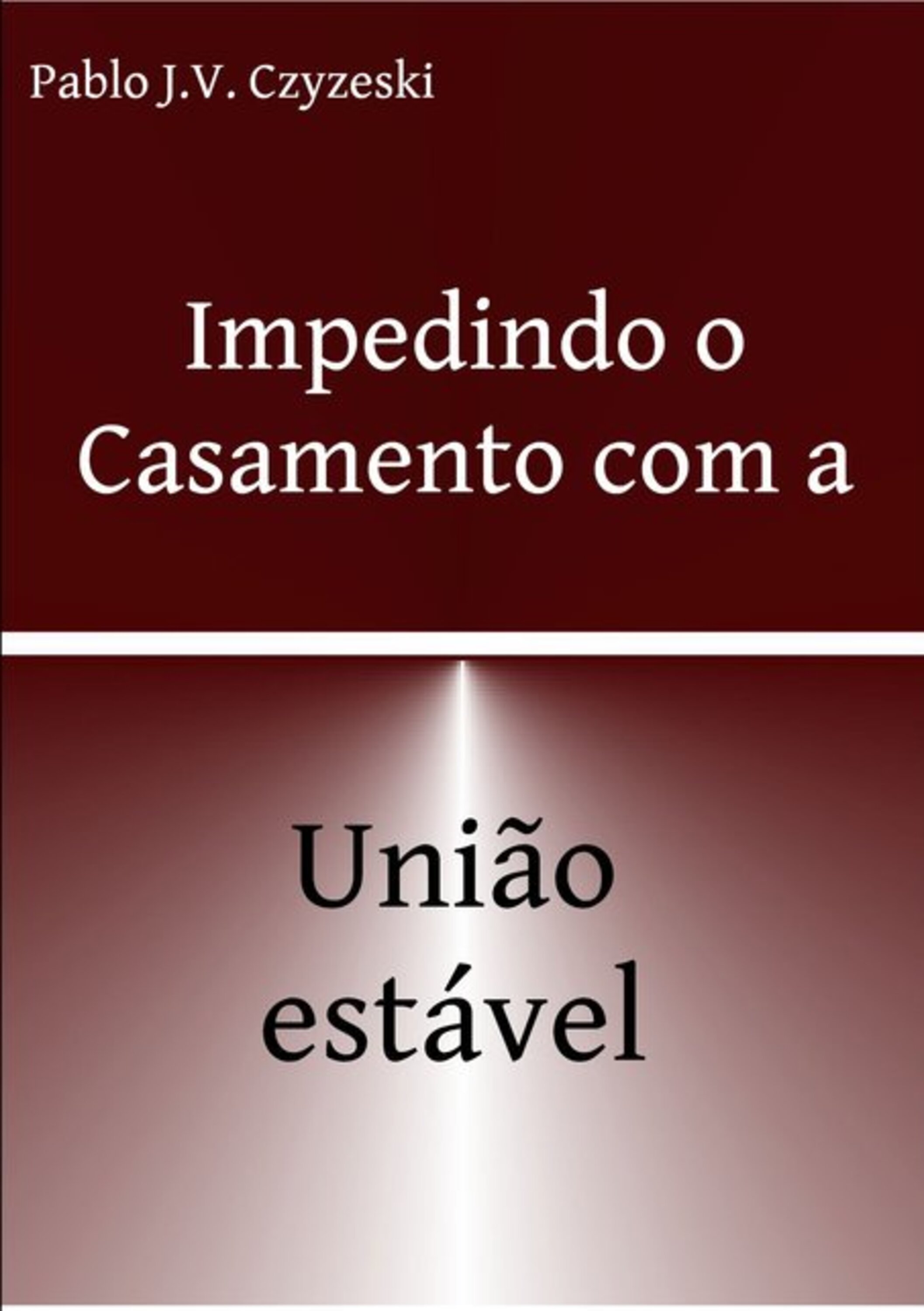 Pablo J.V. Czyzeski

Impedindo o Casamento com a

União estável